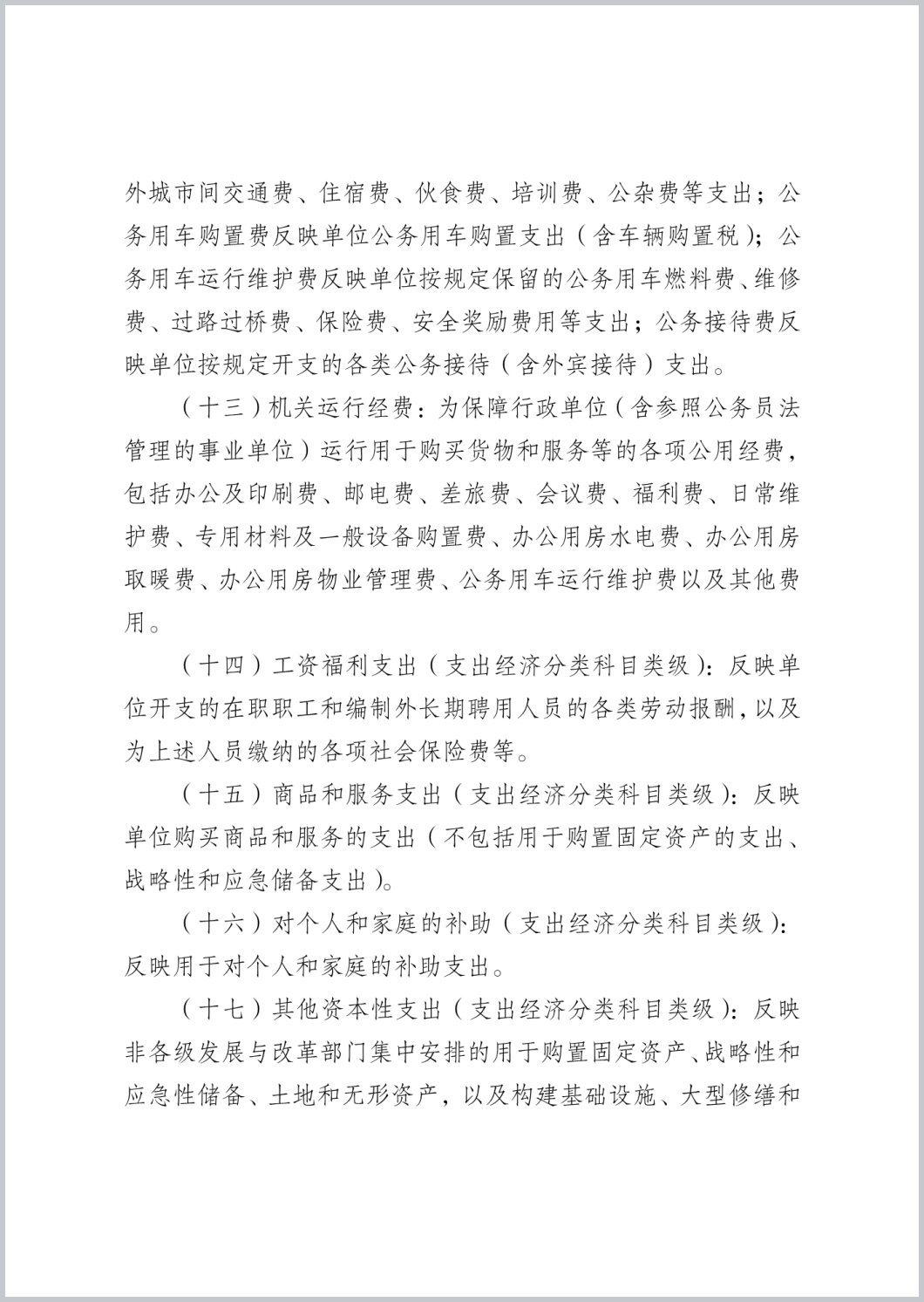 外城市间交通费、住宿费、伙食费、培训费、公杂费等支出；公务用车购置费反映单位公务用车购置支出（含车辆购置税）；公务用车运行维护费反映单位按规定保留的公务用车燃料费、维修费、过路过桥费、保险费、安全奖励费用等支出；公务接待费反映单位按规定开支的各类公务接待（含外宾接待）支出。

（十三）机关运行经费：为保障行政单位（含参照公务员法管理的事业单位）运行用于购买货物和服务等的各项公用经费，包括办公及印刷费、邮电费、差旅费、会议费、福利费、日常维护费、专用材料及一般设备购置费、办公用房水电费、办公用房取暖费、办公用房物业管理费、公务用车运行维护费以及其他费用。

（十四）工资福利支出（支出经济分类科目类级）：反映单位开支的在职职工和编制外长期聘用人员的各类劳动报酬，以及为上述人员缴纳的各项社会保险费等。

（十五）商品和服务支出（支出经济分类科目类级）：反映单位购买商品和服务的支出（不包括用于购置固定资产的支出、战略性和应急储备支出）。

（十六）对个人和家庭的补助（支出经济分类科目类级）：反映用于对个人和家庭的补助支出。

（十七）其他资本性支出（支出经济分类科目类级）：反映非各级发展与改革部门集中安排的用于购置固定资产、战略性和应急性储备、土地和无形资产，以及构建基础设施、大型修缮和